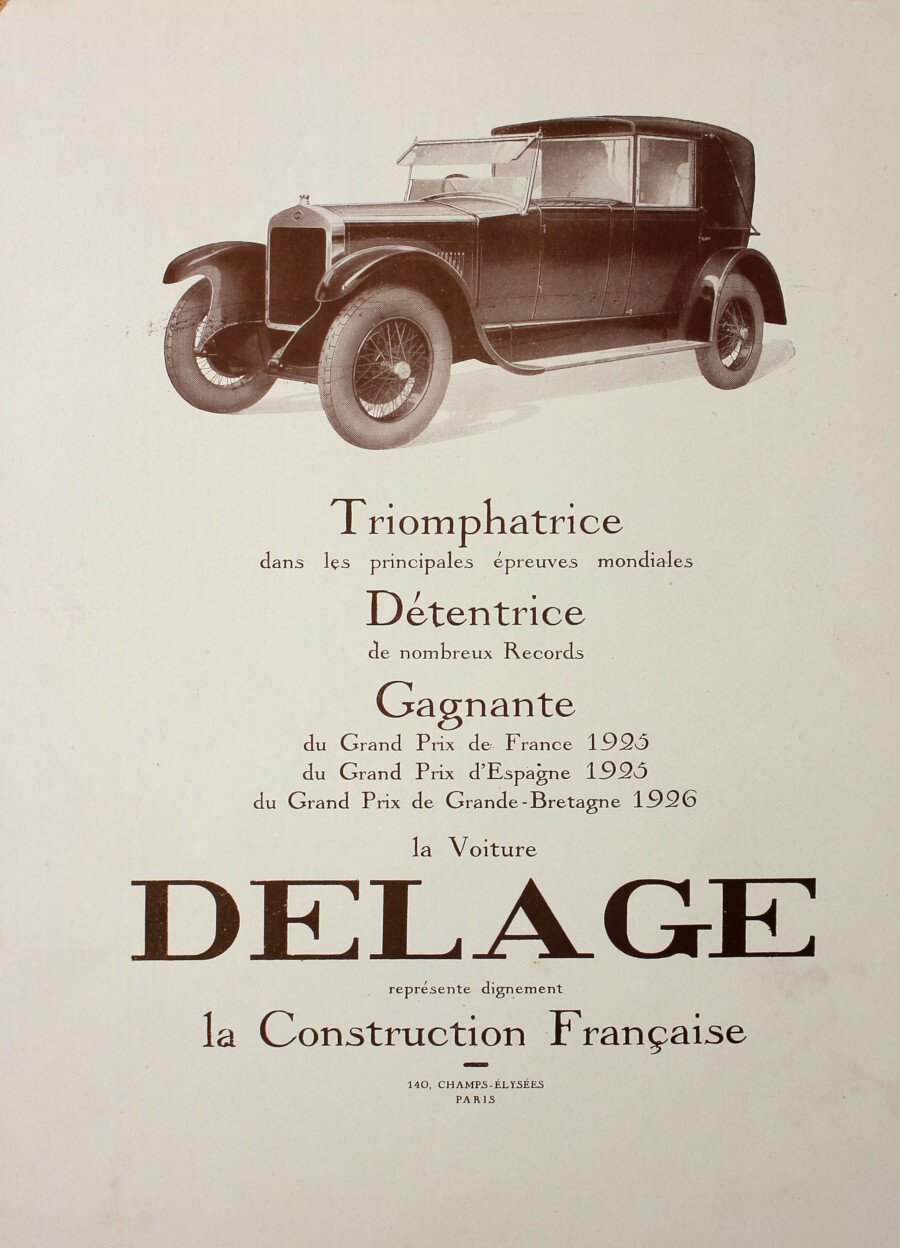 Triomphatrice
dans les principales épreuves mondiales

Détentrice
de nombreux Records

Gagnante
du Grand Prix de France 1925
du Grand Prix d'Espagne 1925
du Grand Prix de Grande-Bretagne 1926

la Voiture

DELAGE

représente dignement

la Construction Française

140, CHAMPS-ÉLYSÉES
PARIS